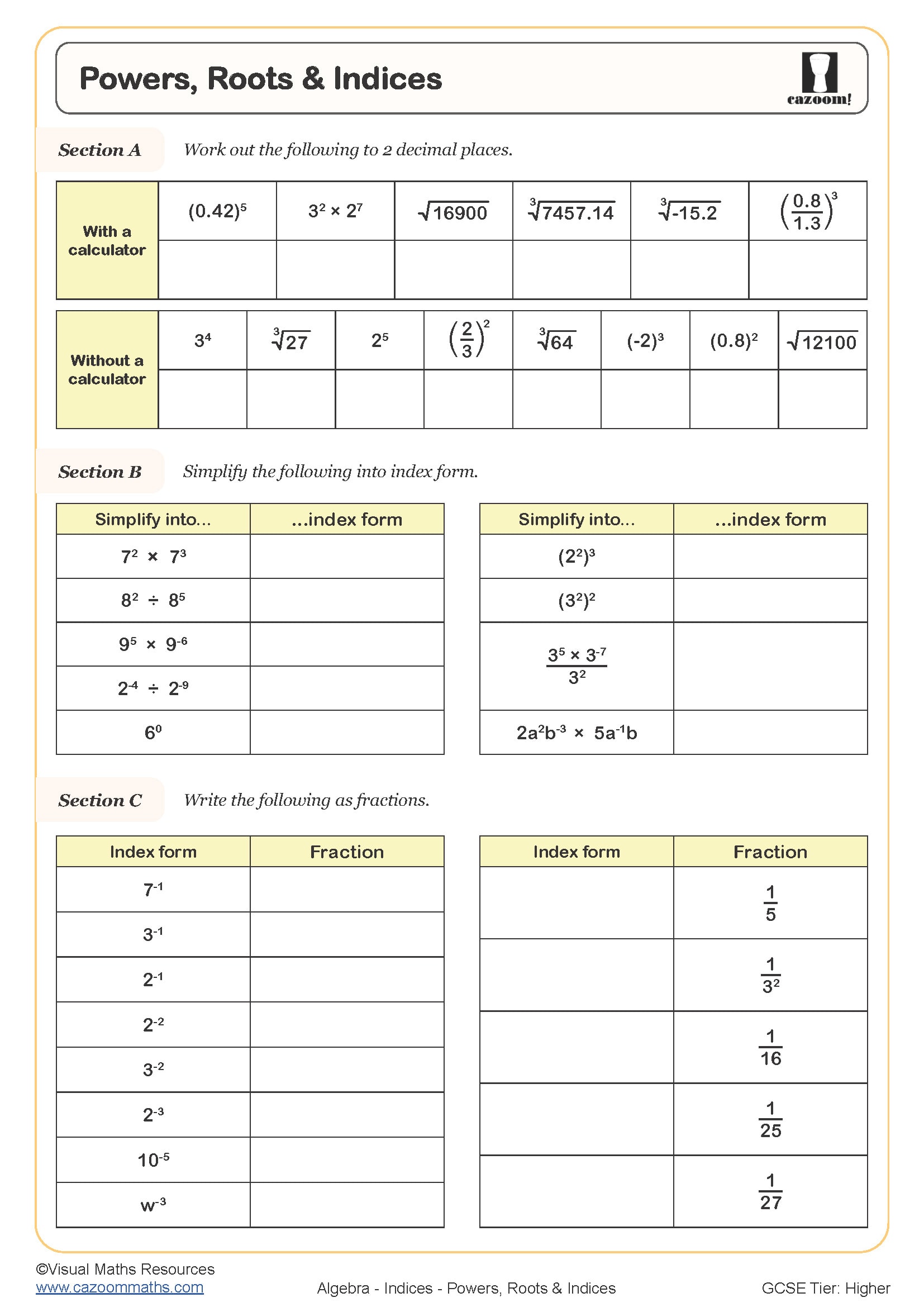 Powers, Roots & Indices

cazoom!

Section A Work out the following to 2 decimal places.

| With a calculator | $(0.42)^5$ | $3^2 \times 2^7$ | $\sqrt{16900}$ | $\sqrt[3]{7457.14}$ | $\sqrt[3]{-15.2}$ | $\left(\frac{0.8}{1.3}\right)^3$ |
|---|---|---|---|---|---|---|
| | | | | | | |

| Without a calculator | $3^4$ | $\sqrt[3]{27}$ | $2^5$ | $\left(\frac{2}{3}\right)^2$ | $\sqrt[3]{64}$ | $(-2)^3$ | $(0.8)^2$ | $\sqrt{12100}$ |
|---|---|---|---|---|---|---|---|---|
| | | | | | | | | |

Section B Simplify the following into index form.

| Simplify into... | ...index form |
|---|---|
| $7^2 \times 7^3$ | |
| $8^2 \div 8^5$ | |
| $9^5 \times 9^{-6}$ | |
| $2^{-4} \div 2^{-9}$ | |
| $6^0$ | |

| Simplify into... | ...index form |
|---|---|
| $(2^2)^3$ | |
| $(3^2)^2$ | |
| $\frac{3^5 \times 3^{-7}}{3^2}$ | |
| $2a^2b^{-3} \times 5a^{-1}b$ | |

Section C Write the following as fractions.

| Index form | Fraction |
|---|---|
| $7^{-1}$ | |
| $3^{-1}$ | |
| $2^{-1}$ | |
| $2^{-2}$ | |
| $3^{-2}$ | |
| $2^{-3}$ | |
| $10^{-5}$ | |
| $w^{-3}$ | |

| Index form | Fraction |
|---|---|
| | $\frac{1}{5}$ |
| | $\frac{1}{3^2}$ |
| | $\frac{1}{16}$ |
| | $\frac{1}{25}$ |
| | $\frac{1}{27}$ |

©Visual Maths Resources
www.cazoommaths.com
Algebra - Indices - Powers, Roots & Indices
GCSE Tier: Higher